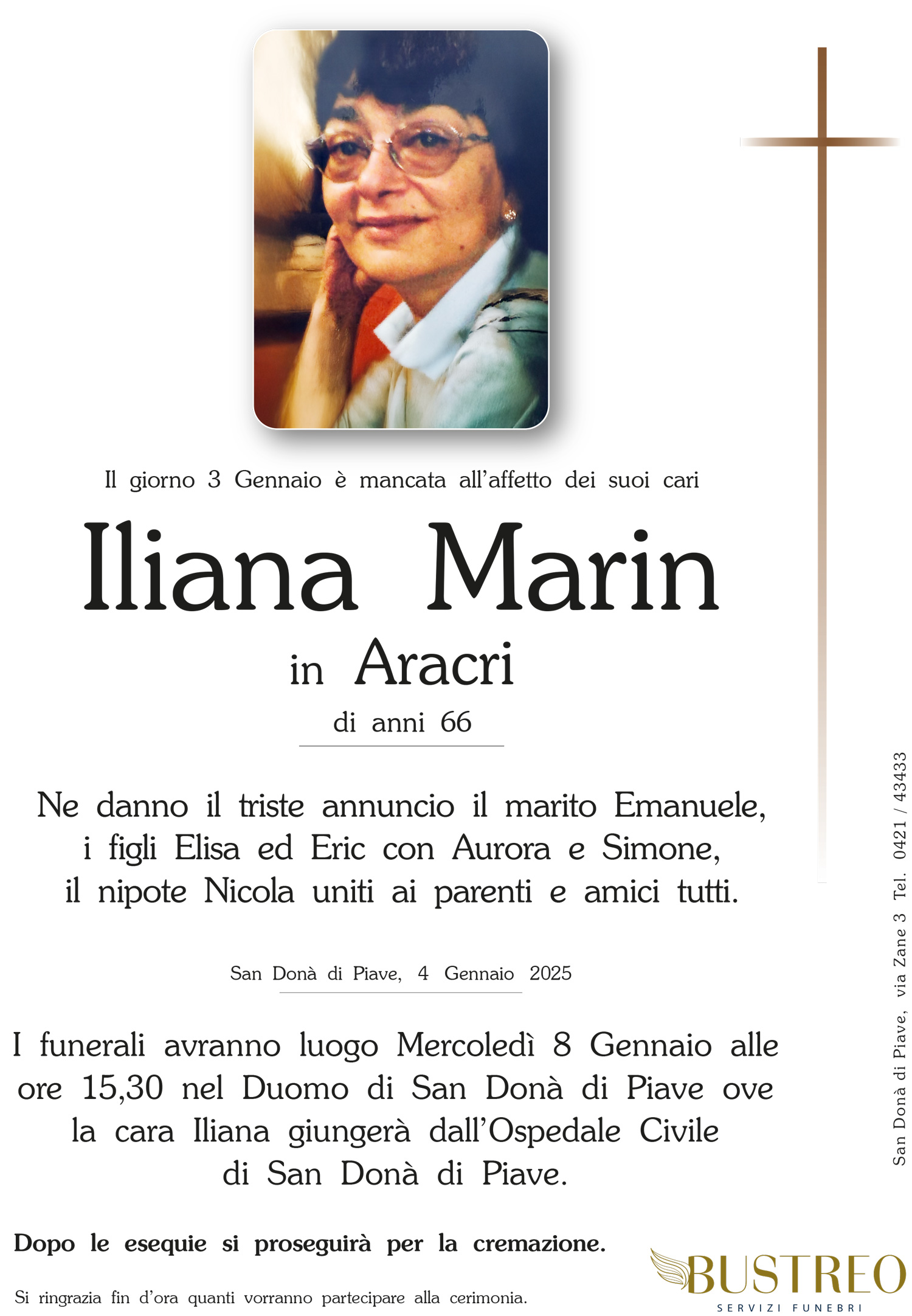 Il giorno 3 Gennaio è mancata all'affetto dei suoi cari

Iliana Marin

in Aracri

di anni 66

Ne danno il triste annuncio il marito Emanuele, i figli Elisa ed Eric con Aurora e Simone, il nipote Nicola uniti ai parenti e amici tutti.

San Donà di Piave, 4 Gennaio 2025

I funerali avranno luogo Mercoledì 8 Gennaio alle ore 15,30 nel Duomo di San Donà di Piave ove la cara Iliana giungerà dall'Ospedale Civile di San Donà di Piave.

Dopo le esequie si proseguirà per la cremazione.

Si ringrazia fin d'ora quanti vorranno partecipare alla cerimonia.

San Donà di Piave, via Zane 3 Tel. 0421 / 43433

BUSTREO
SERVIZI FUNEBRI